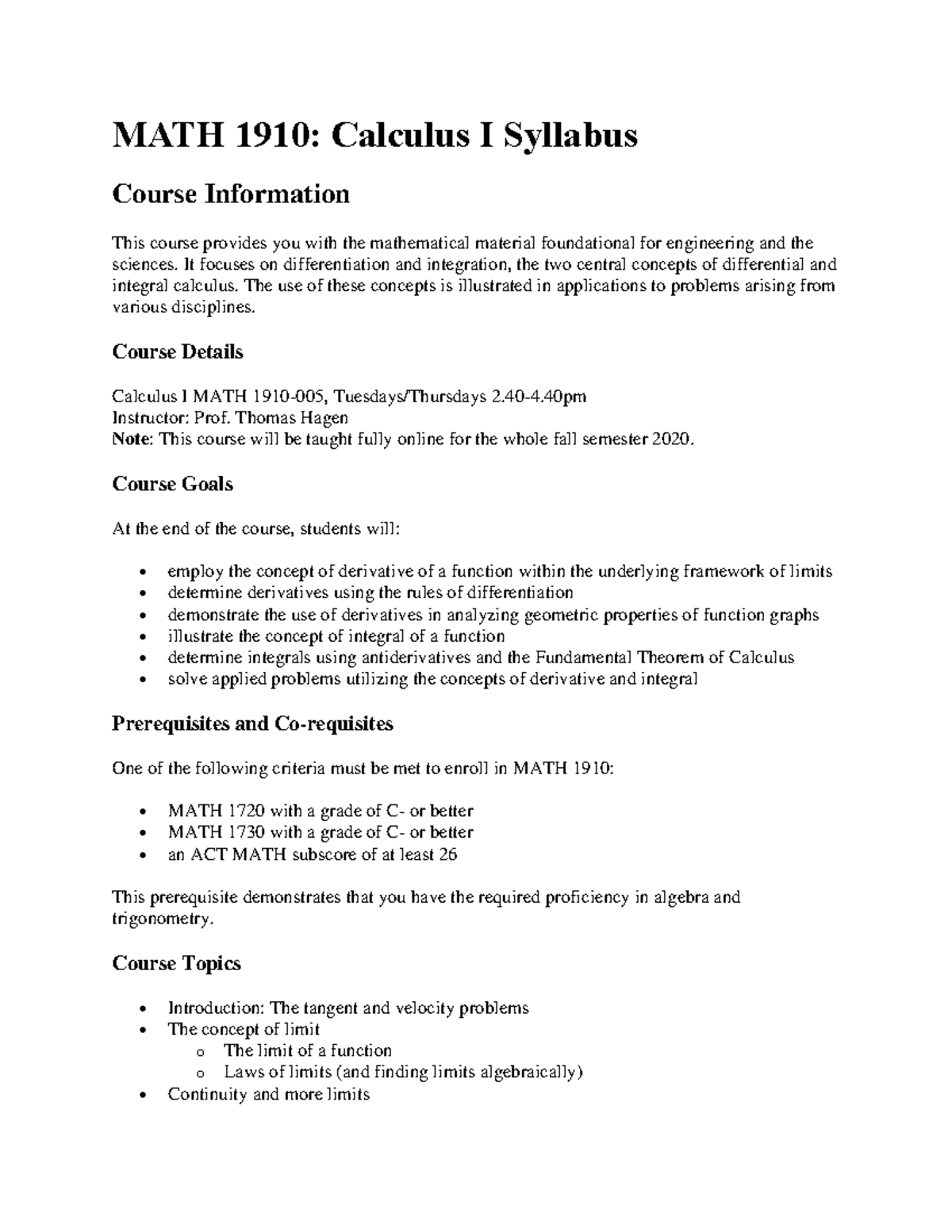 MATH 1910: Calculus I Syllabus

Course Information

This course provides you with the mathematical material foundational for engineering and the sciences. It focuses on differentiation and integration, the two central concepts of differential and integral calculus. The use of these concepts is illustrated in applications to problems arising from various disciplines.

Course Details

Calculus I MATH 1910-005, Tuesdays/Thursdays 2.40-4.40pm
Instructor: Prof. Thomas Hagen
Note: This course will be taught fully online for the whole fall semester 2020.

Course Goals

At the end of the course, students will:

• employ the concept of derivative of a function within the underlying framework of limits
• determine derivatives using the rules of differentiation
• demonstrate the use of derivatives in analyzing geometric properties of function graphs
• illustrate the concept of integral of a function
• determine integrals using antiderivatives and the Fundamental Theorem of Calculus
• solve applied problems utilizing the concepts of derivative and integral

Prerequisites and Co-requisites

One of the following criteria must be met to enroll in MATH 1910:

• MATH 1720 with a grade of C- or better
• MATH 1730 with a grade of C- or better
• an ACT MATH subscore of at least 26

This prerequisite demonstrates that you have the required proficiency in algebra and trigonometry.

Course Topics

• Introduction: The tangent and velocity problems
• The concept of limit
o The limit of a function
o Laws of limits (and finding limits algebraically)
• Continuity and more limits